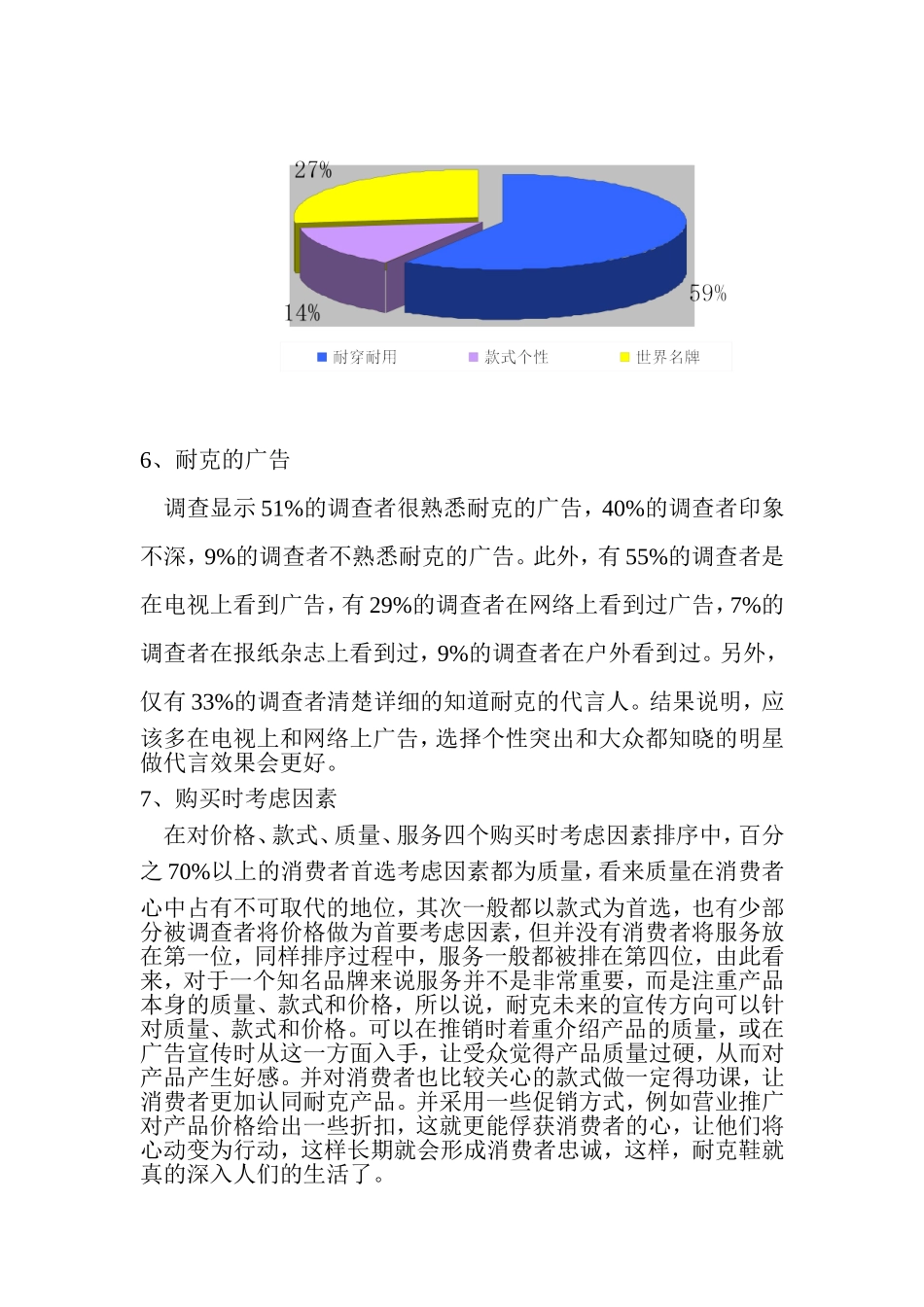 27%

14%

59%

耐穿耐用 款式个性 世界名牌

6、耐克的广告

调查显示51%的调查者很熟悉耐克的广告，40%的调查者印象不深，9%的调查者不熟悉耐克的广告。此外，有55%的调查者是在电视上看到广告，有29%的调查者在网络上看到过广告，7%的调查者在报纸杂志上看到过，9%的调查者在户外看到过。另外，仅有33%的调查者清楚详细的知道耐克的代言人。结果说明，应该多在电视上和网络上广告，选择个性突出和大众都知晓的明星做代言效果会更好。

7、购买时考虑因素

在对价格、款式、质量、服务四个购买时考虑因素排序中，百分之70%以上的消费者首选考虑因素都为质量，看来质量在消费者心中占有不可取代的地位，其次一般都以款式为首选，也有少部分被调查者将价格做为首要考虑因素，但并没有消费者将服务放在第一位，同样排序过程中，服务一般都被排在第四位，由此看来，对于一个知名品牌来说服务并不是非常重要，而是注重产品本身的质量、款式和价格，所以说，耐克未来的宣传方向可以针对质量、款式和价格。可以在推销时着重介绍产品的质量，或在广告宣传时从这一方面入手，让受众觉得产品质量过硬，从而对产品产生好感。并对消费者也比较关心的款式做一定得功课，让消费者更加认同耐克产品。并采用一些促销方式，例如营业推广对产品价格给出一些折扣，这就更能俘获消费者的心，让他们将心动变为行动，这样长期就会形成消费者忠诚，这样，耐克鞋就真的深入人们的生活了。